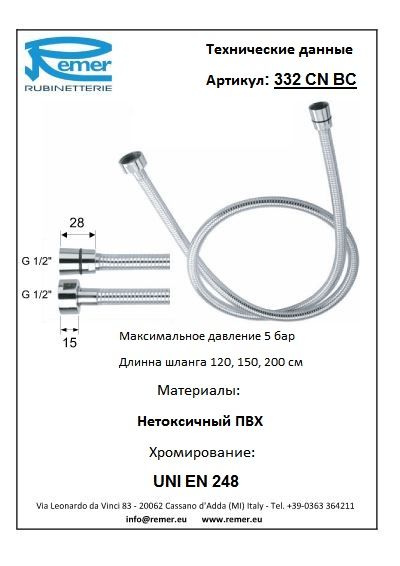 Remer
RUBINETTERIE

Технические данные

Артикул: 332 CN BC

28

G 1/2"

G 1/2"

15

Максимальное давление 5 бар

Длинна шланга 120, 150, 200 см

Материалы:

Нетоксичный ПВХ

Хромирование:

UNI EN 248

Via Leonardo da Vinci 83 - 20062 Cassano d'Adda (MI) Italy - Tel. +39-0363 364211
info@remer.eu www.remer.eu